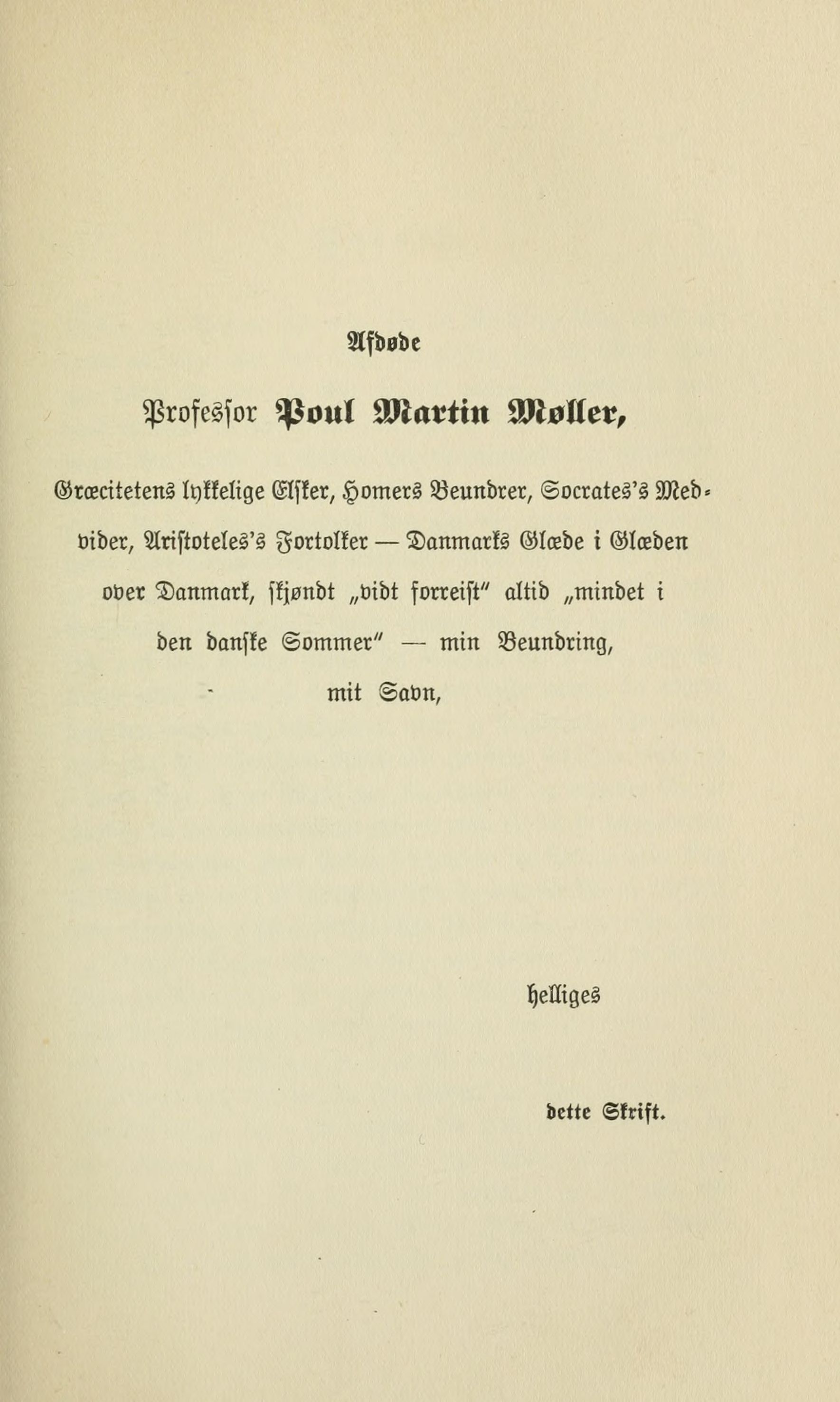 Afdøde

Professor Poul Martin Møller,

Græcitetens lykkelige Elsker, Homers Beundrer, Socrates's Medvider, Aristoteles's Fortolker — Danmarks Glæde i Glæden over Danmark, skjøndt „vidt forreist" altid „mindet i den danske Sommer" — min Beundring, mit Savn,

helliges

dette Skrift.